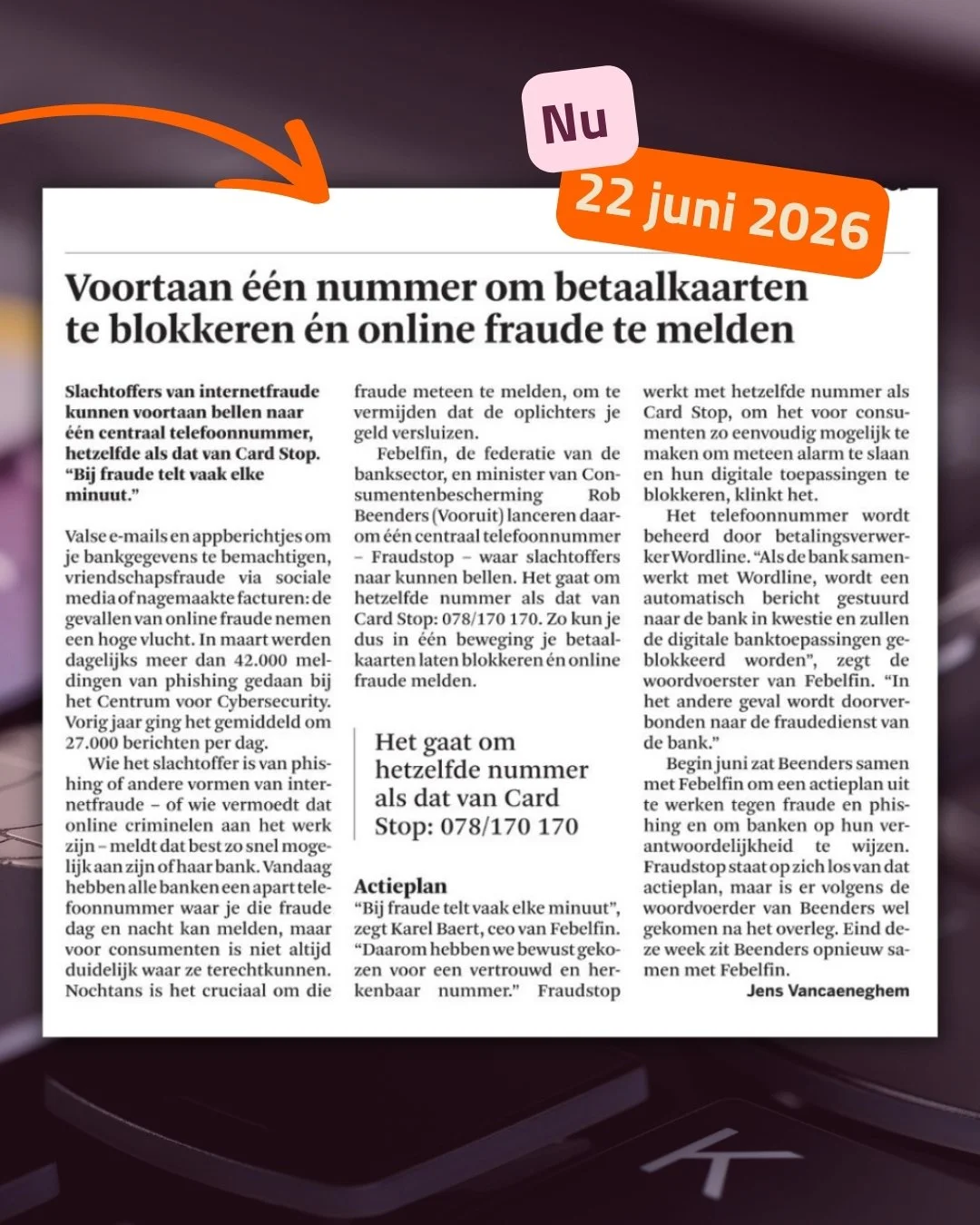 Nu

22 juni 2026

Voortaan één nummer om betaalkaarten te blokkeren én online fraude te melden

Slachtoffers van internetfraude kunnen voortaan bellen naar één centraal telefoonnummer, hetzelfde als dat van Card Stop. "Bij fraude telt vaak elke minuut."

Valse e-mails en appberichtjes om je bankgegevens te bemachtigen, vriendschapsfraude via sociale media of nagemaakte facturen: de gevallen van online fraude nemen een hoge vlucht. In maart werden dagelijks meer dan 42.000 meldingen van phishing gedaan bij het Centrum voor Cybersecurity. Vorig jaar ging het gemiddeld om 27.000 berichten per dag.

Wie het slachtoffer is van phishing of andere vormen van internetfraude – of wie vermoedt dat online criminelen aan het werk zijn – meldt dat best zo snel mogelijk aan zijn of haar bank. Vandaag hebben alle banken een apart telefoonnummer waar je die fraude dag en nacht kan melden, maar voor consumenten is niet altijd duidelijk waar ze terechtkunnen. Nochtans is het cruciaal om die fraude meteen te melden, om te vermijden dat de oplichters je geld versluizen.

Febelfin, de federatie van de banksector, en minister van Consumentenbescherming Rob Beenders (Vooruit) lanceren daarom één centraal telefoonnummer – Fraudstop – waar slachtoffers naar kunnen bellen. Het gaat om hetzelfde nummer als dat van Card Stop: 078/170 170. Zo kun je dus in één beweging je betaalkaarten laten blokkeren én online fraude melden.

Het gaat om hetzelfde nummer als dat van Card Stop: 078/170 170

Actieplan
"Bij fraude telt vaak elke minuut", zegt Karel Baert, ceo van Febelfin. "Daarom hebben we bewust gekozen voor een vertrouwd en herkenbaar nummer." Fraudstop werkt met hetzelfde nummer als Card Stop, om het voor consumenten zo eenvoudig mogelijk te maken om meteen alarm te slaan en hun digitale toepassingen te blokkeren, klinkt het.

Het telefoonnummer wordt beheerd door betalingsverwerker Wordline. "Als de bank samenwerkt met Wordline, wordt een automatisch bericht gestuurd naar de bank in kwestie en zullen de digitale banktoepassingen geblokkeerd worden", zegt de woordvoerster van Febelfin. "In het andere geval wordt doorverbonden naar de fraudedienst van de bank."

Begin juni zat Beenders samen met Febelfin om een actieplan uit te werken tegen fraude en phishing en om banken op hun verantwoordelijkheid te wijzen. Fraudstop staat op zich los van dat actieplan, maar is er volgens de woordvoerder van Beenders wel gekomen na het overleg. Eind deze week zit Beenders opnieuw samen met Febelfin.

Jens Vancaeneghem